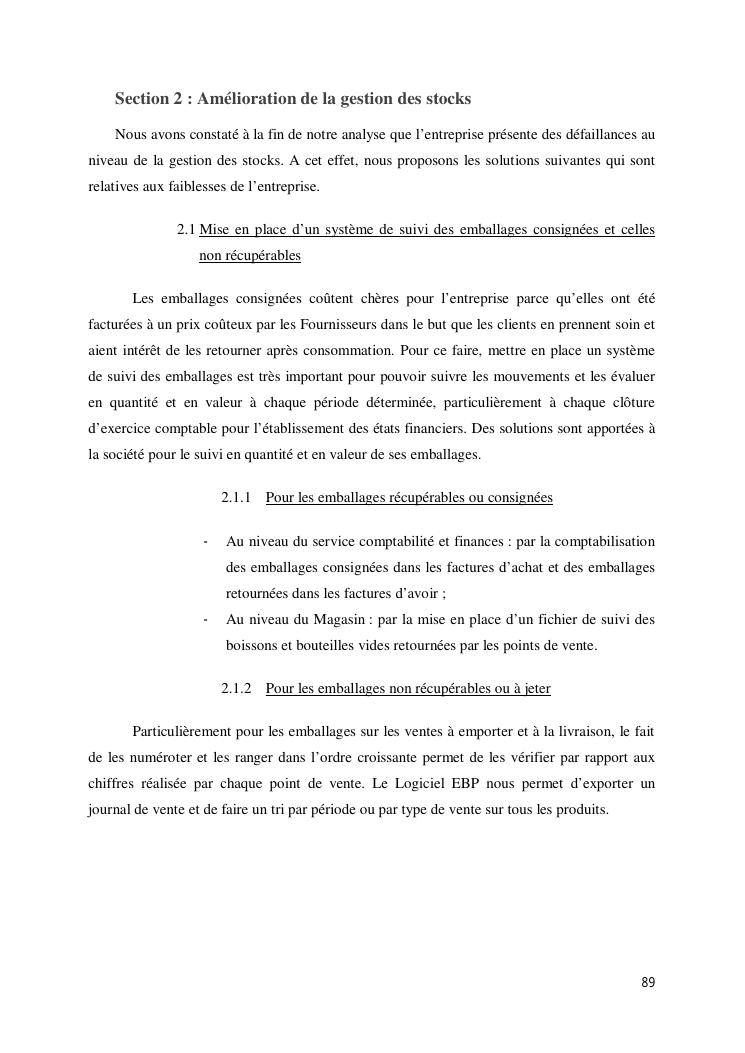 Section 2 : Amélioration de la gestion des stocks

Nous avons constaté à la fin de notre analyse que l'entreprise présente des défaillances au niveau de la gestion des stocks. A cet effet, nous proposons les solutions suivantes qui sont relatives aux faiblesses de l'entreprise.

2.1 Mise en place d'un système de suivi des emballages consignées et celles non récupérables

Les emballages consignées coûtent chères pour l'entreprise parce qu'elles ont été facturées à un prix coûteux par les Fournisseurs dans le but que les clients en prennent soin et aient intérêt de les retourner après consommation. Pour ce faire, mettre en place un système de suivi des emballages est très important pour pouvoir suivre les mouvements et les évaluer en quantité et en valeur à chaque période déterminée, particulièrement à chaque clôture d'exercice comptable pour l'établissement des états financiers. Des solutions sont apportées à la société pour le suivi en quantité et en valeur de ses emballages.

2.1.1 Pour les emballages récupérables ou consignées

- Au niveau du service comptabilité et finances : par la comptabilisation des emballages consignées dans les factures d'achat et des emballages retournées dans les factures d'avoir ;
- Au niveau du Magasin : par la mise en place d'un fichier de suivi des boissons et bouteilles vides retournées par les points de vente.

2.1.2 Pour les emballages non récupérables ou à jeter

Particulièrement pour les emballages sur les ventes à emporter et à la livraison, le fait de les numéroter et les ranger dans l'ordre croissante permet de les vérifier par rapport aux chiffres réalisée par chaque point de vente. Le Logiciel EBP nous permet d'exporter un journal de vente et de faire un tri par période ou par type de vente sur tous les produits.

89